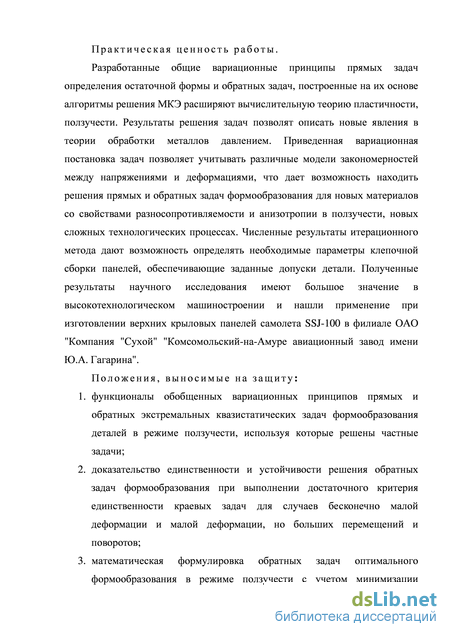 Практическая ценность работы.

Разработанные общие вариационные принципы прямых задач определения остаточной формы и обратных задач, построенные на их основе алгоритмы решения МКЭ расширяют вычислительную теорию пластичности, ползучести. Результаты решения задач позволят описать новые явления в теории обработки металлов давлением. Приведенная вариационная постановка задач позволяет учитывать различные модели закономерностей между напряжениями и деформациями, что дает возможность находить решения прямых и обратных задач формообразования для новых материалов со свойствами разносопротивляемости и анизотропии в ползучести, новых сложных технологических процессах. Численные результаты итерационного метода дают возможность определять необходимые параметры клепочной сборки панелей, обеспечивающие заданные допуски детали. Полученные результаты научного исследования имеют большое значение в высокотехнологическом машиностроении и нашли применение при изготовлении верхних крыловых панелей самолета SSJ-100 в филиале ОАО "Компания "Сухой" "Комсомольский-на-Амуре авиационный завод имени Ю.А. Гагарина".

Положения, выносимые на защиту:

1. функционалы обобщенных вариационных принципов прямых и обратных экстремальных квазистатических задач формообразования деталей в режиме ползучести, используя которые решены частные задачи;

2. доказательство единственности и устойчивости решения обратных задач формообразования при выполнении достаточного критерия единственности краевых задач для случаев бесконечно малой деформации и малой деформации, но больших перемещений и поворотов;

3. математическая формулировка обратных задач оптимального формообразования в режиме ползучести с учетом минимизации

dsLib.net
библиотека диссертаций